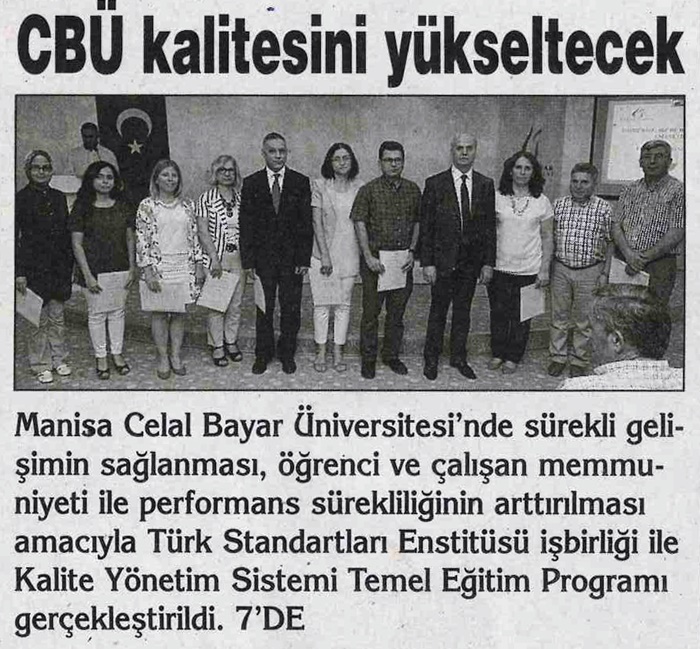 CBÜ kalitesini yükseltecek

Manisa Celal Bayar Üniversitesi'nde sürekli gelişimin sağlanması, öğrenci ve çalışan memmuniyeti ile performans sürekliliğinin arttırılması amacıyla Türk Standartları Enstitüsü işbirliği ile Kalite Yönetim Sistemi Temel Eğitim Programı gerçekleştirildi. 7'DE